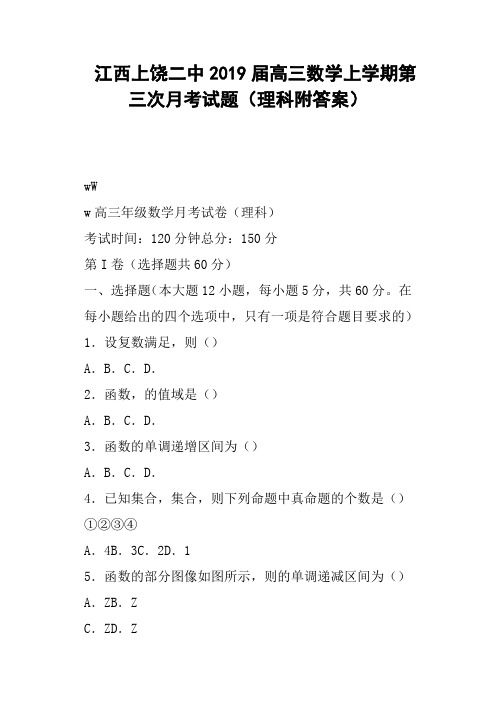 江西上饶二中2019届高三数学上学期第三次月考试题（理科附答案）

wW

w高三年级数学月考试卷（理科）

考试时间：120分钟总分：150分

第I卷（选择题共60分）

一、选择题（本大题12小题，每小题5分，共60分。在每小题给出的四个选项中，只有一项是符合题目要求的）

1．设复数满足，则（）

A．B．C．D．

2．函数，的值域是（）

A．B．C．D．

3．函数的单调递增区间为（）

A．B．C．D．

4．已知集合，集合，则下列命题中真命题的个数是（）

①②③④

A．4B．3C．2D．1

5．函数的部分图像如图所示，则的单调递减区间为（）

A．ZB．Z

C．ZD．Z